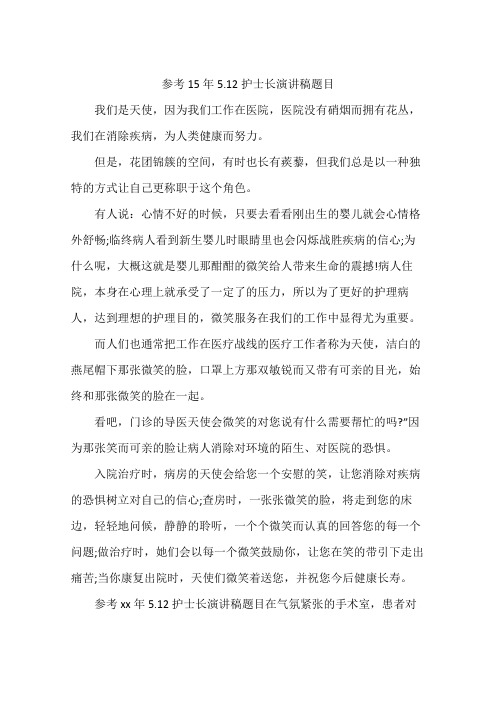 参考 15 年 5.12 护士长演讲稿题目

我们是天使，因为我们工作在医院，医院没有硝烟而拥有花丛，我们在消除疾病，为人类健康而努力。

但是，花团锦簇的空间，有时也长有蒺藜，但我们总是以一种独特的方式让自己更称职于这个角色。

有人说：心情不好的时候，只要去看看刚出生的婴儿就会心情格外舒畅;临终病人看到新生婴儿时眼睛里也会闪烁战胜疾病的信心;为什么呢，大概这就是婴儿那酣酣的微笑给人带来生命的震撼!病人住院，本身在心理上就承受了一定了的压力，所以为了更好的护理病人，达到理想的护理目的，微笑服务在我们的工作中显得尤为重要。

而人们也通常把工作在医疗战线的医疗工作者称为天使，洁白的燕尾帽下那张微笑的脸，口罩上方那双敏锐而又带有可亲的目光，始终和那张微笑的脸在一起。

看吧，门诊的导医天使会微笑的对您说有什么需要帮忙的吗?"因为那张笑而可亲的脸让病人消除对环境的陌生、对医院的恐惧。

入院治疗时，病房的天使会给您一个安慰的笑，让您消除对疾病的恐惧树立对自己的信心;查房时，一张张微笑的脸，将走到您的床边，轻轻地问候，静静的聆听，一个个微笑而认真的回答您的每一个问题;做治疗时，她们会以每一个微笑鼓励你，让您在笑的带引下走出痛苦;当你康复出院时，天使们微笑着送您，并祝您今后健康长寿。

参考 xx 年 5.12 护士长演讲稿题目在气氛紧张的手术室，患者对